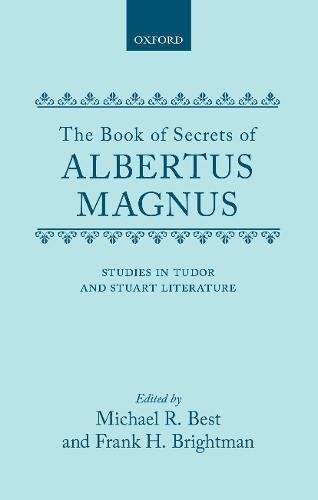 OXFORD

The Book of Secrets of
ALBERTUS
MAGNUS

STUDIES IN TUDOR
AND STUART LITERATURE

Edited by
Michael R. Best
and Frank H. Brightman